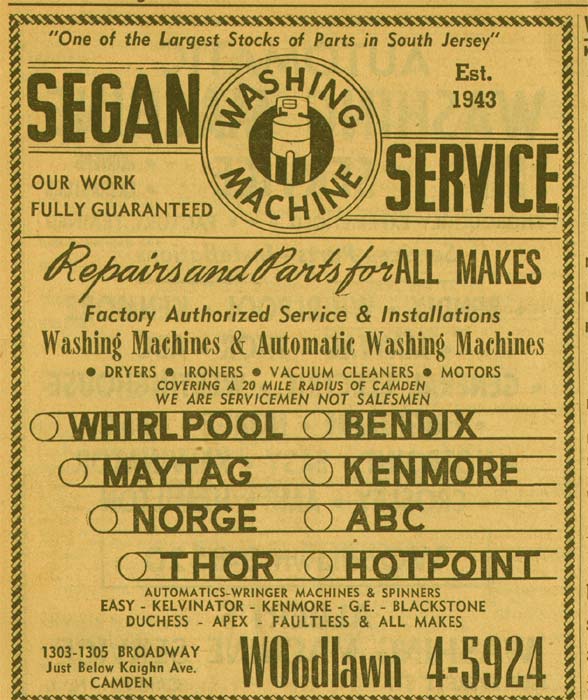 "One of the Largest Stocks of Parts in South Jersey"

SEGAN WASHING MACHINE SERVICE

Est. 1943

OUR WORK FULLY GUARANTEED

Repairs and Parts for ALL MAKES

Factory Authorized Service & Installations

Washing Machines & Automatic Washing Machines

• DRYERS • IRONERS • VACUUM CLEANERS • MOTORS

COVERING A 20 MILE RADIUS OF CAMDEN

WE ARE SERVICEMEN NOT SALESMEN

WHIRLPOOL BENDIX

MAYTAG KENMORE

NORGE ABC

THOR HOTPOINT

AUTOMATICS-WRINGER MACHINES & SPINNERS

EASY - KELVINATOR - KENMORE - G.E. - BLACKSTONE

DUCHESS - APEX - FAULTLESS & ALL MAKES

1303-1305 BROADWAY
Just Below Kaighn Ave.
CAMDEN

WOodlawn 4-5924